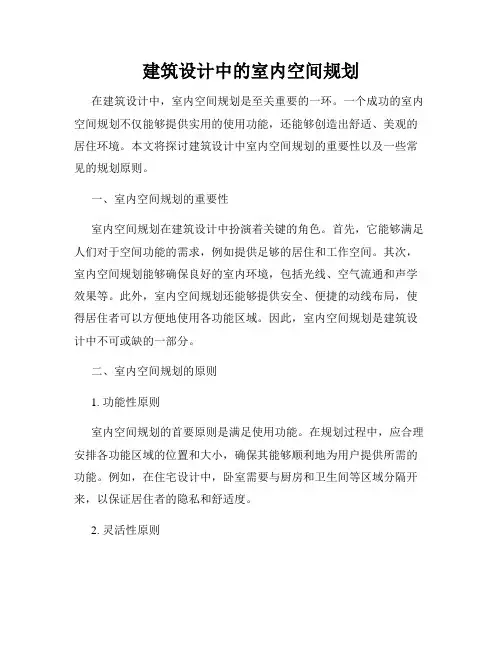 建筑设计中的室内空间规划

在建筑设计中，室内空间规划是至关重要的一环。一个成功的室内空间规划不仅能够提供实用的使用功能，还能够创造出舒适、美观的居住环境。本文将探讨建筑设计中室内空间规划的重要性以及一些常见的规划原则。

一、室内空间规划的重要性

室内空间规划在建筑设计中扮演着关键的角色。首先，它能够满足人们对于空间功能的需求，例如提供足够的居住和工作空间。其次，室内空间规划能够确保良好的室内环境，包括光线、空气流通和声学效果等。此外，室内空间规划还能够提供安全、便捷的动线布局，使得居住者可以方便地使用各功能区域。因此，室内空间规划是建筑设计中不可或缺的一部分。

二、室内空间规划的原则

1. 功能性原则

室内空间规划的首要原则是满足使用功能。在规划过程中，应合理安排各功能区域的位置和大小，确保其能够顺利地为用户提供所需的功能。例如，在住宅设计中，卧室需要与厨房和卫生间等区域分隔开来，以保证居住者的隐私和舒适度。

2. 灵活性原则